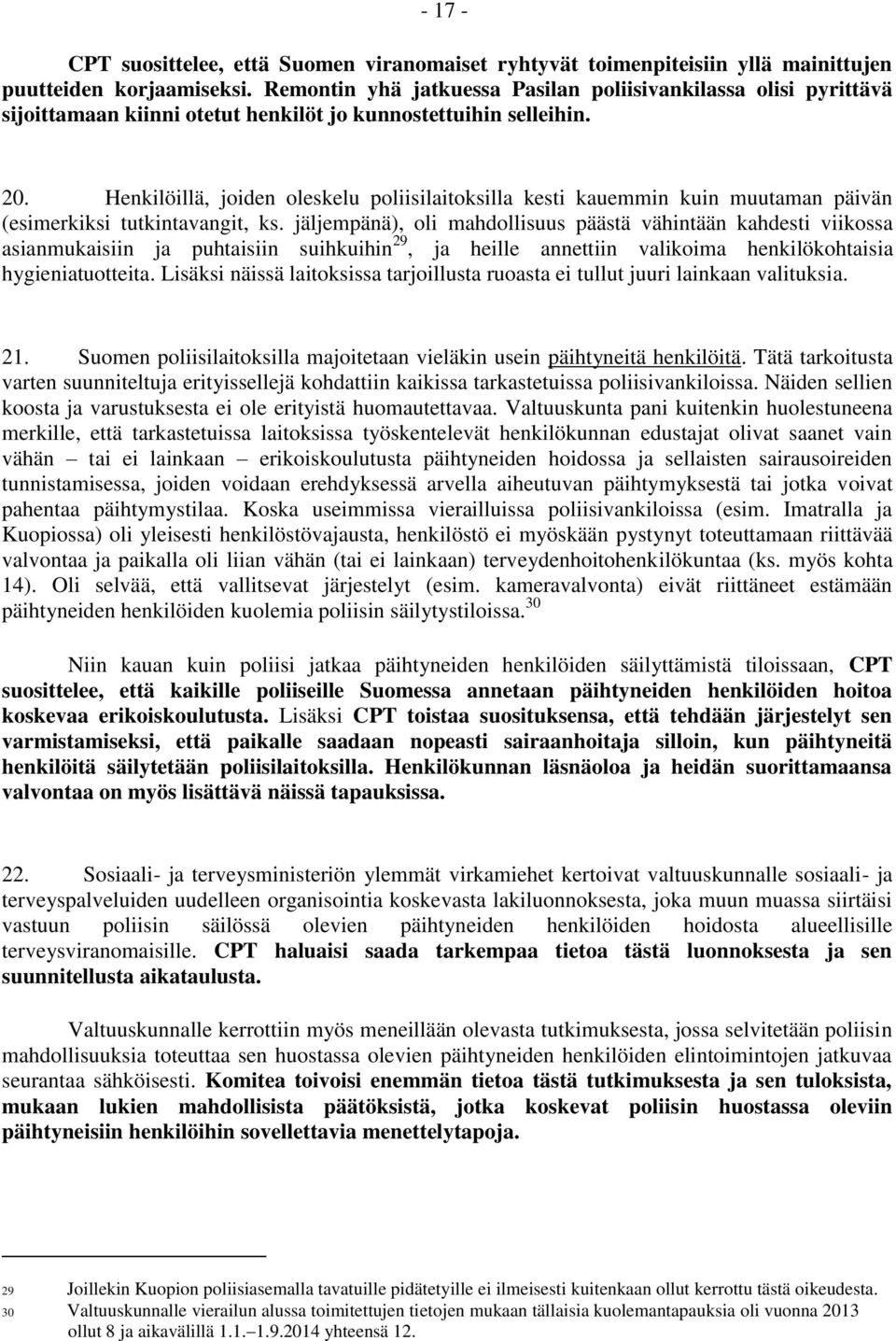 - 17 -

CPT suosittelee, että Suomen viranomaiset ryhtyvät toimenpiteisiin yllä mainittujen puutteiden korjaamiseksi. Remontin yhä jatkuessa Pasilan poliisivankilassa olisi pyrittävä sijoittamaan kiinni otetut henkilöt jo kunnostettuihin selleihin.

20. Henkilöillä, joiden oleskelu poliisilaitoksilla kesti kauemmin kuin muutaman päivän (esimerkiksi tutkintavangit, ks. jäljempänä), oli mahdollisuus päästä vähintään kahdesti viikossa asianmukaisiin ja puhtaisiin suihkuihin$^{29}$, ja heille annettiin valikoima henkilökohtaisia hygieniatuotteita. Lisäksi näissä laitoksissa tarjoillusta ruoasta ei tullut juuri lainkaan valituksia.

21. Suomen poliisilaitoksilla majoitetaan vieläkin usein päihtyneitä henkilöitä. Tätä tarkoitusta varten suunniteltuja erityissellejä kohdattiin kaikissa tarkastetuissa poliisivankiloissa. Näiden sellien koosta ja varustuksesta ei ole erityistä huomautettavaa. Valtuuskunta pani kuitenkin huolestuneena merkille, että tarkastetuissa laitoksissa työskentelevät henkilökunnan edustajat olivat saanet vain vähän – tai ei lainkaan – erikoiskoulutusta päihtyneiden hoidossa ja sellaisten sairausoireiden tunnistamisessa, joiden voidaan erehdyksessä arvella aiheutuvan päihtymyksestä tai jotka voivat pahentaa päihtymystilaa. Koska useimmissa vierailluissa poliisivankiloissa (esim. Imatralla ja Kuopiossa) oli yleisesti henkilöstövajausta, henkilöstö ei myöskään pystynyt toteuttamaan riittävää valvontaa ja paikalla oli liian vähän (tai ei lainkaan) terveydenhoitohenkilökuntaa (ks. myös kohta 14). Oli selvää, että vallitsevat järjestelyt (esim. kameravalvonta) eivät riittäneet estämään päihtyneiden henkilöiden kuolemia poliisin säilytystiloissa.$^{30}$

Niin kauan kuin poliisi jatkaa päihtyneiden henkilöiden säilyttämistä tiloissaan, CPT suosittelee, että kaikille poliiseille Suomessa annetaan päihtyneiden henkilöiden hoitoa koskevaa erikoiskoulutusta. Lisäksi CPT toistaa suosituksensa, että tehdään järjestelyt sen varmistamiseksi, että paikalle saadaan nopeasti sairaanhoitaja silloin, kun päihtyneitä henkilöitä säilytetään poliisilaitoksilla. Henkilökunnan läsnäoloa ja heidän suorittamaansa valvontaa on myös lisättävä näissä tapauksissa.

22. Sosiaali- ja terveysministeriön ylemmät virkamiehet kertoivat valtuuskunnalle sosiaali- ja terveyspalveluiden uudelleen organisointia koskevasta lakiluonnoksesta, joka muun muassa siirtäisi vastuun poliisin säilössä olevien päihtyneiden henkilöiden hoidosta alueellisille terveysviranomaisille. CPT haluaisi saada tarkempaa tietoa tästä luonnoksesta ja sen suunnitellusta aikataulusta.

Valtuuskunnalle kerrottiin myös meneillään olevasta tutkimuksesta, jossa selvitetään poliisin mahdollisuuksia toteuttaa sen huostassa olevien päihtyneiden henkilöiden elintoimintojen jatkuvaa seurantaa sähköisesti. Komitea toivoisi enemmän tietoa tästä tutkimuksesta ja sen tuloksista, mukaan lukien mahdollisista päätöksistä, jotka koskevat poliisin huostassa oleviin päihtyneisiin henkilöihin sovellettavia menettelytapoja.

29 Joillekin Kuopion poliisiasemalla tavatuille pidätetyille ei ilmeisesti kuitenkaan ollut kerrottu tästä oikeudesta.
30 Valtuuskunnalle vierailun alussa toimitettujen tietojen mukaan tällaisia kuolemantapauksia oli vuonna 2013 ollut 8 ja aikavälillä 1.1.–1.9.2014 yhteensä 12.